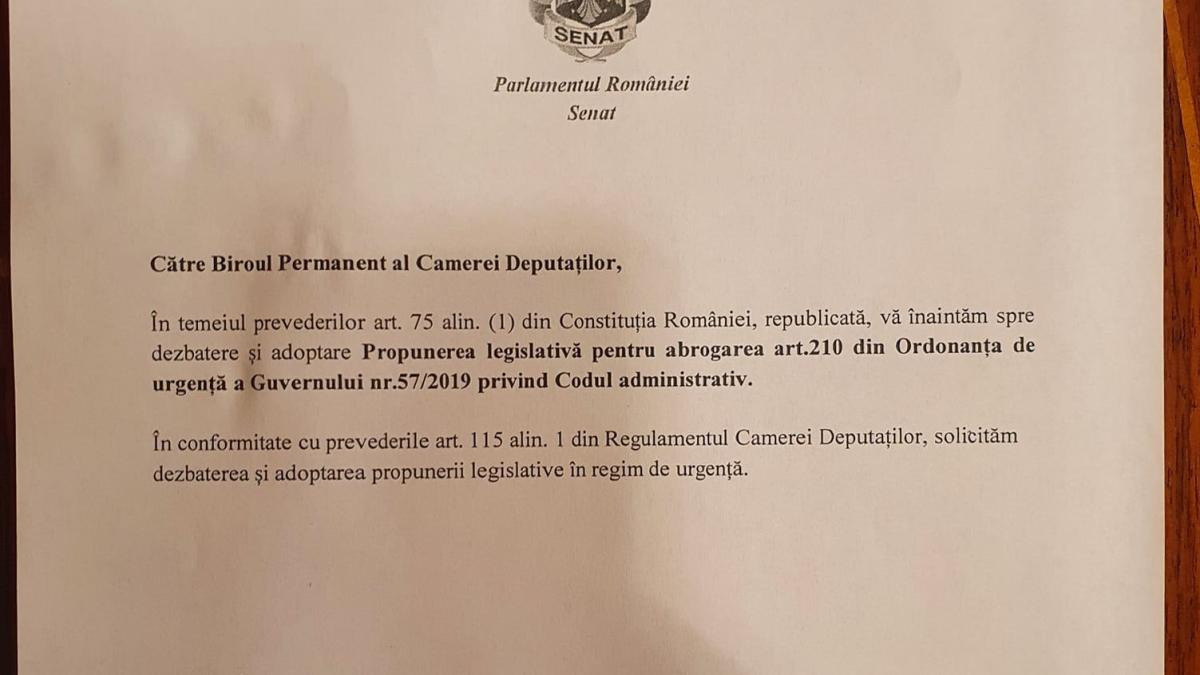 SENAT

Parlamentul României
Senat

Către Biroul Permanent al Camerei Deputaților,

În temeiul prevederilor art. 75 alin. (1) din Constituția României, republicată, vă înaintăm spre dezbatere și adoptare Propunerea legislativă pentru abrogarea art.210 din Ordonanța de urgență a Guvernului nr.57/2019 privind Codul administrativ.

În conformitate cu prevederile art. 115 alin. 1 din Regulamentul Camerei Deputaților, solicităm dezbaterea și adoptarea propunerii legislative în regim de urgență.